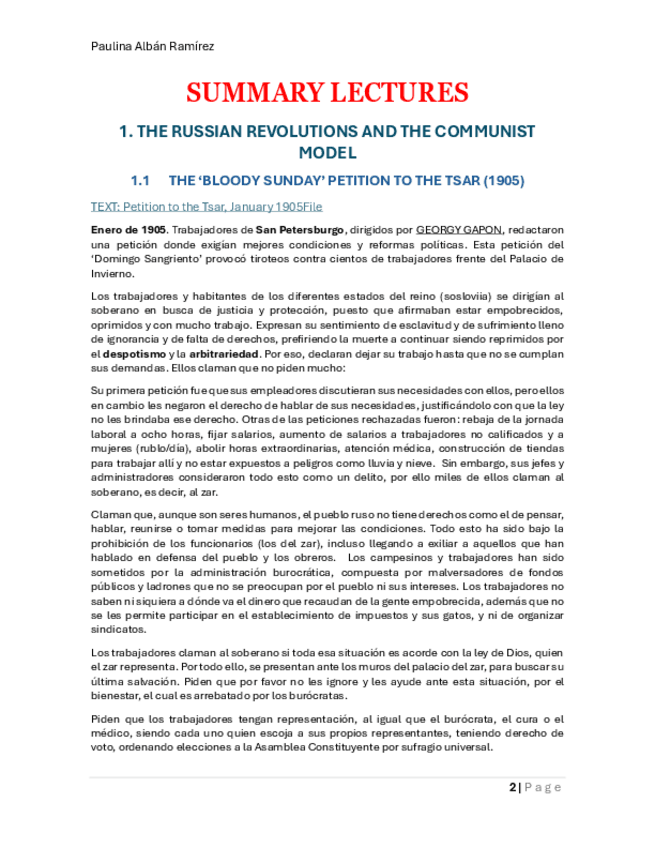 Paulina Albán Ramírez

SUMMARY LECTURES

1. THE RUSSIAN REVOLUTIONS AND THE COMMUNIST MODEL

1.1 THE 'BLOODY SUNDAY' PETITION TO THE TSAR (1905)

TEXT: Petition to the Tsar, January 1905File

Enero de 1905. Trabajadores de San Petersburgo, dirigidos por GEORGY GAPON, redactaron una petición donde exigían mejores condiciones y reformas políticas. Esta petición del 'Domingo Sangriento' provocó tiroteos contra cientos de trabajadores frente del Palacio de Invierno.

Los trabajadores y habitantes de los diferentes estados del reino (sosloviia) se dirigían al soberano en busca de justicia y protección, puesto que afirmaban estar empobrecidos, oprimidos y con mucho trabajo. Expresan su sentimiento de esclavitud y de sufrimiento lleno de ignorancia y de falta de derechos, prefiriendo la muerte a continuar siendo reprimidos por el despotismo y la arbitrariedad. Por eso, declaran dejar su trabajo hasta que no se cumplan sus demandas. Ellos claman que no piden mucho:

Su primera petición fue que sus empleadores discutieran sus necesidades con ellos, pero ellos en cambio les negaron el derecho de hablar de sus necesidades, justificándolo con que la ley no les brindaba ese derecho. Otras de las peticiones rechazadas fueron: rebaja de la jornada laboral a ocho horas, fijar salarios, aumento de salarios a trabajadores no calificados y a mujeres (rublo/día), abolir horas extraordinarias, atención médica, construcción de tiendas para trabajar allí y no estar expuestos a peligros como lluvia y nieve. Sin embargo, sus jefes y administradores consideraron todo esto como un delito, por ello miles de ellos claman al soberano, es decir, al zar.

Claman que, aunque son seres humanos, el pueblo ruso no tiene derechos como el de pensar, hablar, reunirse o tomar medidas para mejorar las condiciones. Todo esto ha sido bajo la prohibición de los funcionarios (los del zar), incluso llegando a exiliar a aquellos que han hablado en defensa del pueblo y los obreros. Los campesinos y trabajadores han sido sometidos por la administración burocrática, compuesta por malversadores de fondos públicos y ladrones que no se preocupan por el pueblo ni sus intereses. Los trabajadores no saben ni siquiera a dónde va el dinero que recaudan de la gente empobrecida, además que no se les permite participar en el establecimiento de impuestos y sus gatos, y ni de organizar sindicatos.

Los trabajadores claman al soberano si toda esa situación es acorde con la ley de Dios, quien el zar representa. Por todo ello, se presentan ante los muros del palacio del zar, para buscar su última salvación. Piden que por favor no les ignore y les ayude ante esta situación, por el bienestar, el cual es arrebatado por los burócratas.

Piden que los trabajadores tengan representación, al igual que el burócrata, el cura o el médico, siendo cada uno quien escoja a sus propios representantes, teniendo derecho de voto, ordenando elecciones a la Asamblea Constituyente por sufragio universal.

2 | P a g e